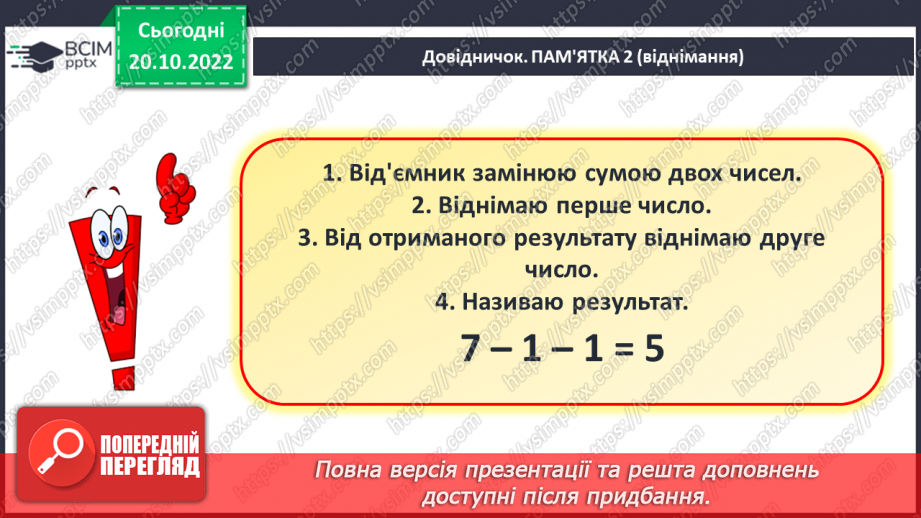 ВСІМ pptx

Сьогодні 20.10.2022

Довідничок. ПАМ'ЯТКА 2 (віднімання)

1. Від'ємник замінюю сумою двох чисел.
2. Віднімаю перше число.
3. Від отриманого результату віднімаю друге число.
4. Називаю результат.

$7 - 1 - 1 = 5$

ПОПЕРЕДНІЙ ПЕРЕГЛЯД

Повна версія презентації та решта доповнень доступні після придбання.

https://vsimpptx.com